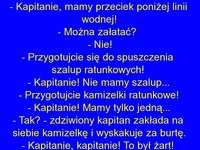 - Kapitanie, mamy przeciek poniżej linii wodnej!
- Można załatać?
- Nie!
- Przygotujcie się do spuszczenia szalup ratunkowych!
- Kapitanie! Nie mamy szalup...
- Przygotujcie kamizelki ratunkowe!
- Kapitanie! Mamy tylko jedną...
- Tak? - zdziwiony kapitan zakłada na siebie kamizelkę i wyskakuje za burtę.
- Kapitanie, kapitanie! To był żart!